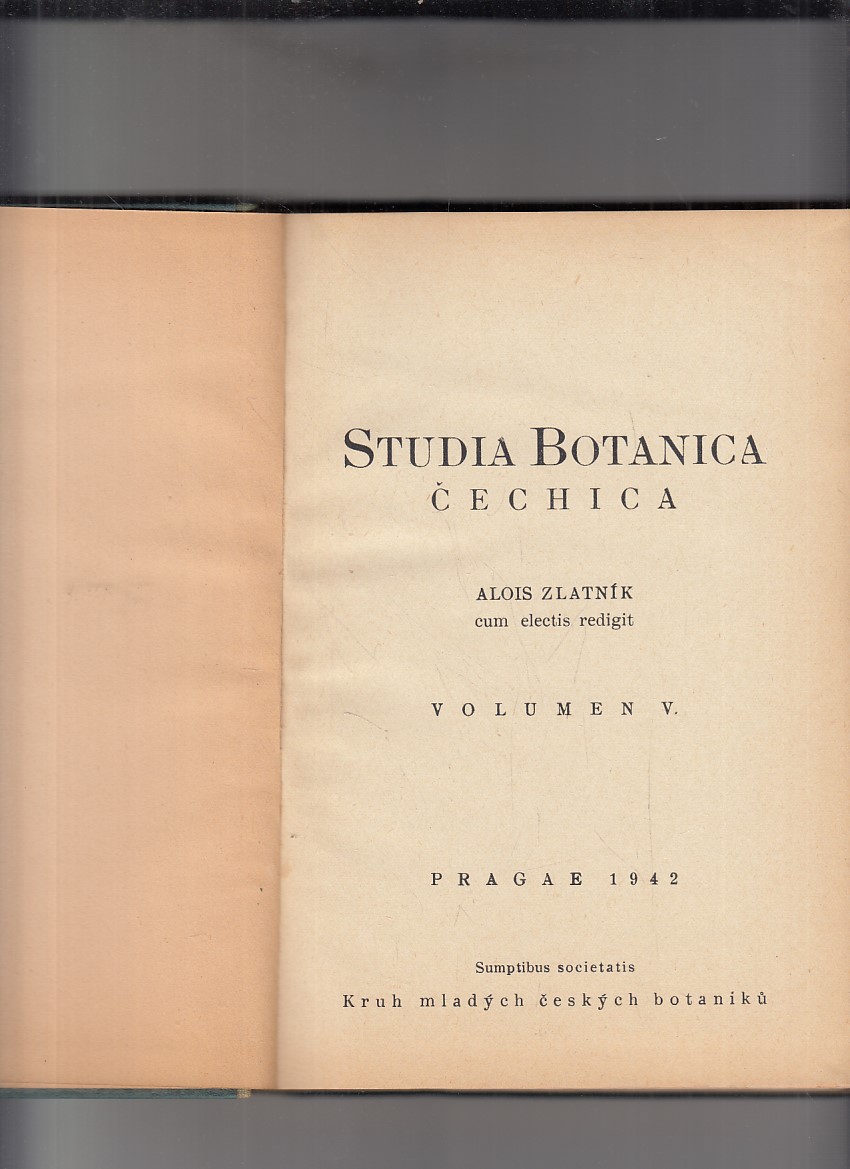 STUDIA BOTANICA
ČECHICA

ALOIS ZLATNÍK
cum electis redigit

VOLUMEN V.

PRAGAE 1942

Sumptibus societatis
Kruh mladých českých botaniků